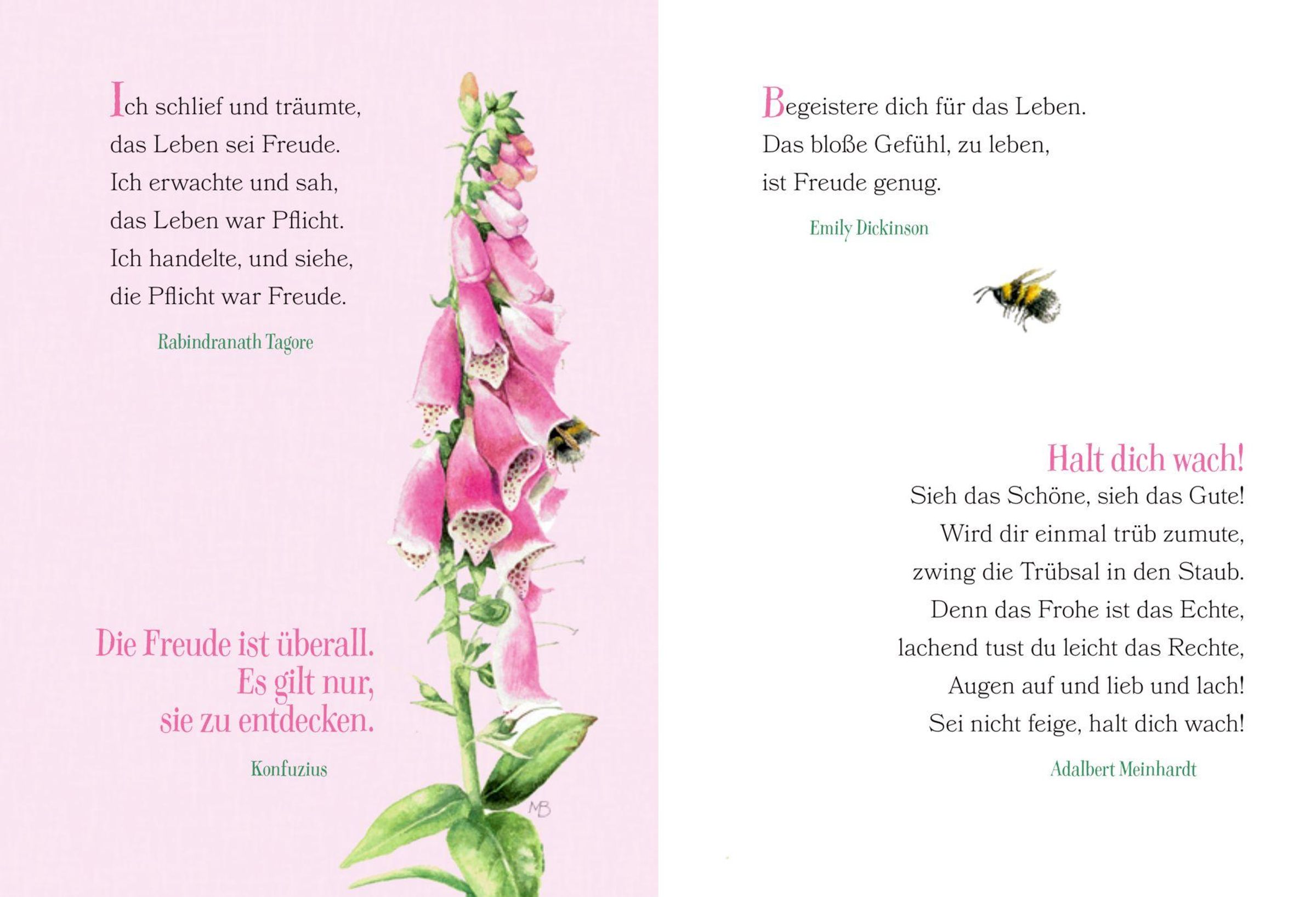 Ich schlief und träumte,
das Leben sei Freude.
Ich erwachte und sah,
das Leben war Pflicht.
Ich handelte, und siehe,
die Pflicht war Freude.

Rabindranath Tagore

Die Freude ist überall.
Es gilt nur,
sie zu entdecken.

Konfuzius

MB

Begeistere dich für das Leben.
Das bloße Gefühl, zu leben,
ist Freude genug.

Emily Dickinson

Halt dich wach!

Sieh das Schöne, sieh das Gute!
Wird dir einmal trüb zumute,
zwing die Trübsal in den Staub.
Denn das Frohe ist das Echte,
lachend tust du leicht das Rechte,
Augen auf und lieb und lach!
Sei nicht feige, halt dich wach!

Adalbert Meinhardt